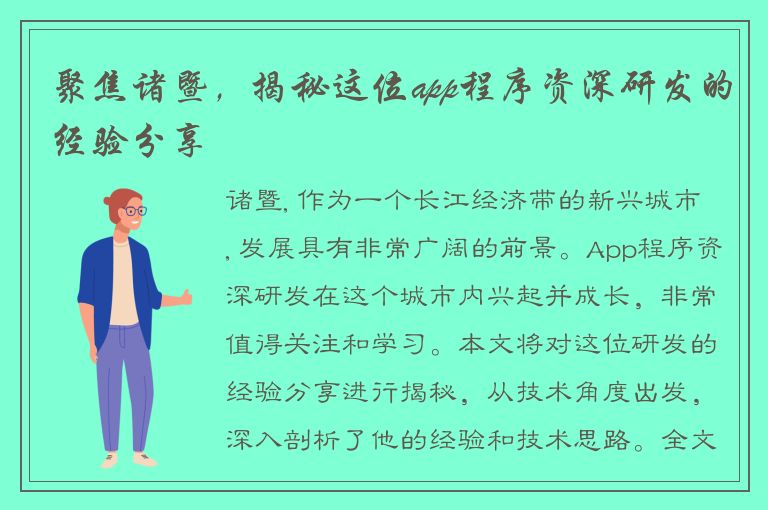 聚焦诸暨，揭秘这位app程序资深研发的经验分享

诸暨, 作为一个长江经济带的新兴城市, 发展具有非常广阔的前景。App程序资深研发在这个城市内兴起并成长，非常值得关注和学习。本文将对这位研发的经验分享进行揭秘，从技术角度出发，深入剖析了他的经验和技术思路。全文